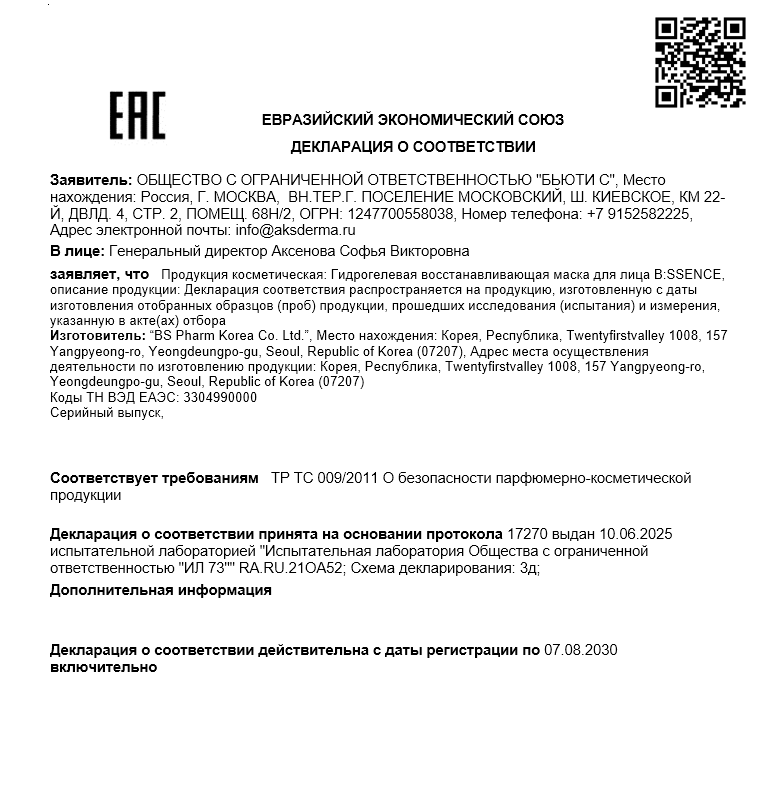 EAC

ЕВРАЗИЙСКИЙ ЭКОНОМИЧЕСКИЙ СОЮЗ

ДЕКЛАРАЦИЯ О СООТВЕТСТВИИ

Заявитель: ОБЩЕСТВО С ОГРАНИЧЕННОЙ ОТВЕТСТВЕННОСТЬЮ "БЬЮТИ С", Место нахождения: Россия, Г. МОСКВА, ВН.ТЕР.Г. ПОСЕЛЕНИЕ МОСКОВСКИЙ, Ш. КИЕВСКОЕ, КМ 22-Й, ДВЛД. 4, СТР. 2, ПОМЕЩ. 68Н/2, ОГРН: 1247700558038, Номер телефона: +7 9152582225, Адрес электронной почты: info@aksderma.ru

В лице: Генеральный директор Аксенова Софья Викторовна

заявляет, что Продукция косметическая: Гидрогелевая восстанавливающая маска для лица B:SSENCE, описание продукции: Декларация соответствия распространяется на продукцию, изготовленную с даты изготовления отобранных образцов (проб) продукции, прошедших исследования (испытания) и измерения, указанную в акте(ах) отбора
Изготовитель: "BS Pharm Korea Co. Ltd.", Место нахождения: Корея, Республика, Twentyfirstvalley 1008, 157 Yangpyeong-ro, Yeongdeungpo-gu, Seoul, Republic of Korea (07207), Адрес места осуществления деятельности по изготовлению продукции: Корея, Республика, Twentyfirstvalley 1008, 157 Yangpyeong-ro, Yeongdeungpo-gu, Seoul, Republic of Korea (07207)
Коды ТН ВЭД ЕАЭС: 3304990000
Серийный выпуск,

Соответствует требованиям ТР ТС 009/2011 О безопасности парфюмерно-косметической продукции

Декларация о соответствии принята на основании протокола 17270 выдан 10.06.2025 испытательной лабораторией "Испытательная лаборатория Общества с ограниченной ответственностью "ИЛ 73"" RA.RU.21OA52; Схема декларирования: 3д;

Дополнительная информация

Декларация о соответствии действительна с даты регистрации по 07.08.2030 включительно